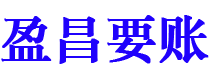 盈昌要账